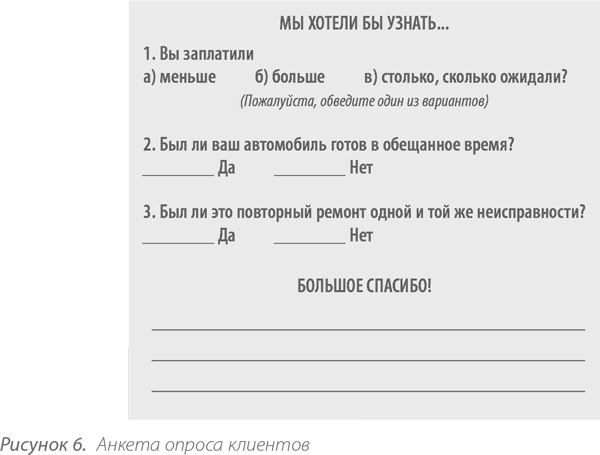 МЫ ХОТЕЛИ БЫ УЗНАТЬ...

1. Вы заплатили
а) меньше б) больше в) столько, сколько ожидали?
(Пожалуйста, обведите один из вариантов)

2. Был ли ваш автомобиль готов в обещанное время?
_________ Да _________ Нет

3. Был ли это повторный ремонт одной и той же неисправности?
_________ Да _________ Нет

БОЛЬШОЕ СПАСИБО!

Рисунок 6. Анкета опроса клиентов